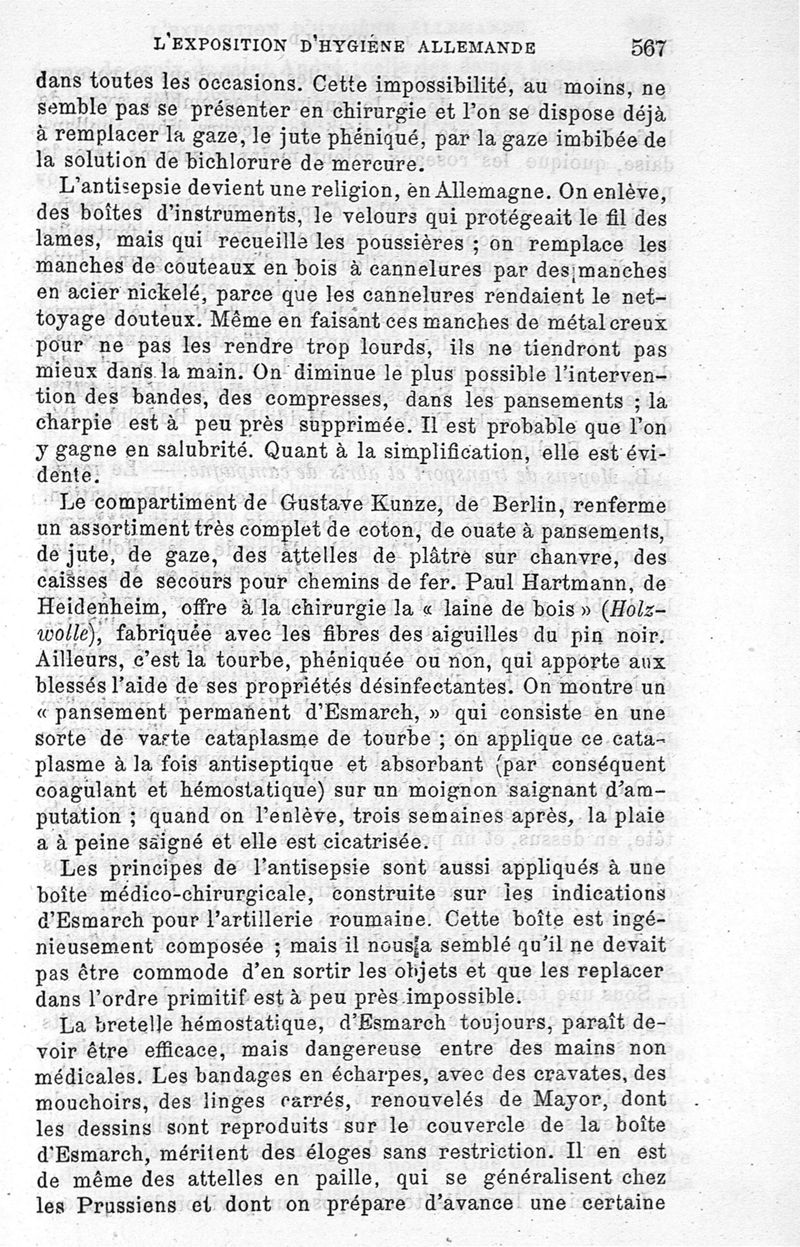 L'EXPOSITION D'HYGIÈNE ALLEMANDE 567

dans toutes les occasions. Cette impossibilité, au moins, ne semble pas se présenter en chirurgie et l'on se dispose déjà à remplacer la gaze, le jute phéniqué, par la gaze imbibée de la solution de bichlorure de mercure.

L'antisepsie devient une religion, en Allemagne. On enlève, des boîtes d'instruments, le velours qui protégeait le fil des lames, mais qui recueille les poussières ; on remplace les manches de couteaux en bois à cannelures par des manches en acier nickelé, parce que les cannelures rendaient le nettoyage douteux. Même en faisant ces manches de métal creux pour ne pas les rendre trop lourds, ils ne tiendront pas mieux dans la main. On diminue le plus possible l'intervention des bandes, des compresses, dans les pansements ; la charpie est à peu près supprimée. Il est probable que l'on y gagne en salubrité. Quant à la simplification, elle est évidente.

Le compartiment de Gustave Kunze, de Berlin, renferme un assortiment très complet de coton, de ouate à pansements, de jute, de gaze, des attelles de plâtre sur chanvre, des caisses de secours pour chemins de fer. Paul Hartmann, de Heidenheim, offre à la chirurgie la « laine de bois » (Holzwolle), fabriquée avec les fibres des aiguilles du pin noir. Ailleurs, c'est la tourbe, phéniquée ou non, qui apporte aux blessés l'aide de ses propriétés désinfectantes. On montre un « pansement permanent d'Esmarch, » qui consiste en une sorte de vaste cataplasme de tourbe ; on applique ce cataplasme à la fois antiseptique et absorbant (par conséquent coagulant et hémostatique) sur un moignon saignant d'amputation ; quand on l'enlève, trois semaines après, la plaie a à peine saigné et elle est cicatrisée.

Les principes de l'antisepsie sont aussi appliqués à une boîte médico-chirurgicale, construite sur les indications d'Esmarch pour l'artillerie roumaine. Cette boîte est ingénieusement composée ; mais il nous a semblé qu'il ne devait pas être commode d'en sortir les objets et que les replacer dans l'ordre primitif est à peu près impossible.

La bretelle hémostatique, d'Esmarch toujours, paraît devoir être efficace, mais dangereuse entre des mains non médicales. Les bandages en écharpes, avec des cravates, des mouchoirs, des linges carrés, renouvelés de Mayor, dont les dessins sont reproduits sur le couvercle de la boîte d'Esmarch, méritent des éloges sans restriction. Il en est de même des attelles en paille, qui se généralisent chez les Prussiens et dont on prépare d'avance une certaine